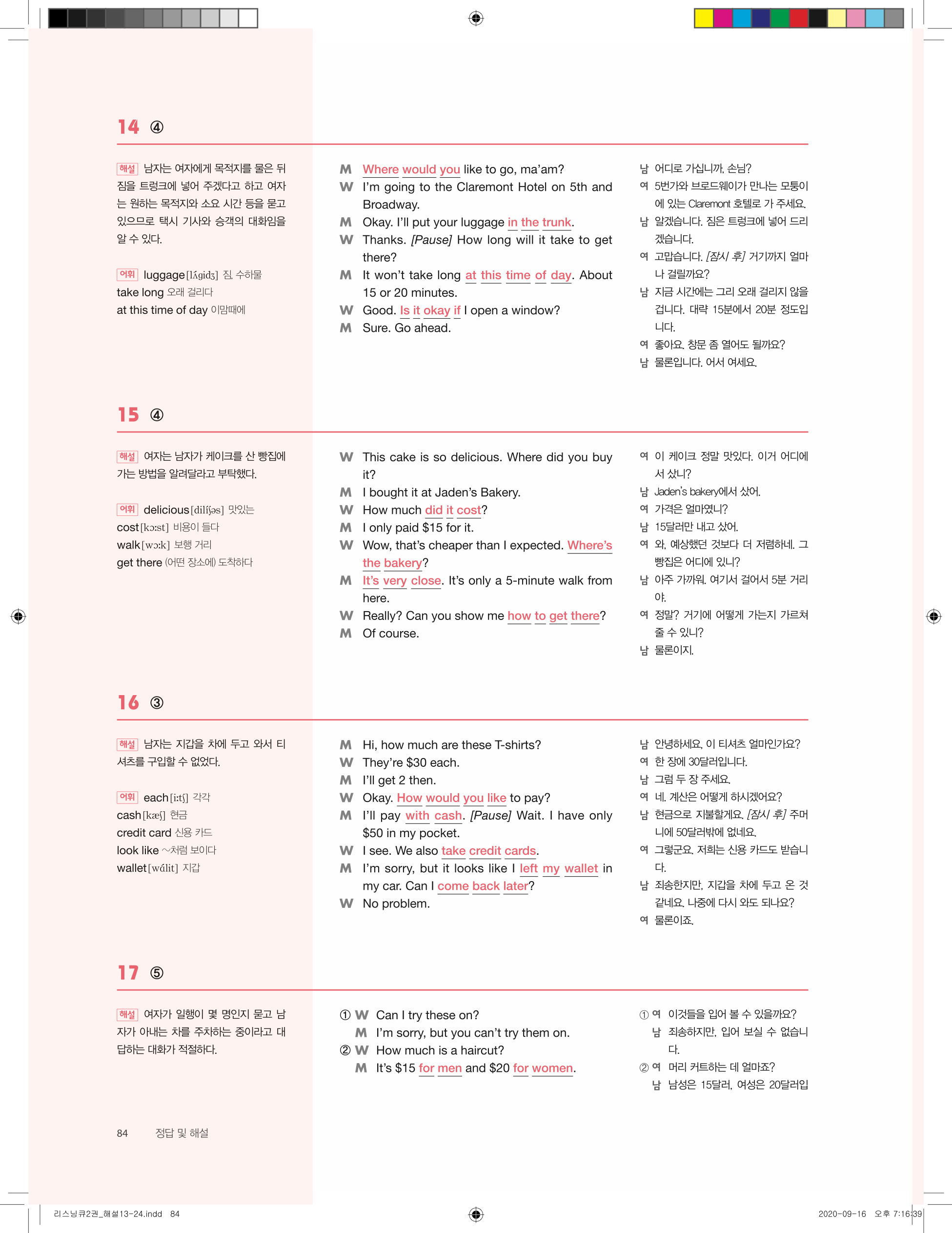 14 ④

해설 남자는 여자에게 목적지를 물은 뒤 짐을 트렁크에 넣어 주겠다고 하고 여자는 원하는 목적지와 소요 시간 등을 묻고 있으므로 택시 기사와 승객의 대화임을 알 수 있다.

어휘 luggage[lʌ́gidʒ] 짐, 수하물
take long 오래 걸리다
at this time of day 이맘때에

M Where would you like to go, ma'am?
W I'm going to the Claremont Hotel on 5th and Broadway.
M Okay. I'll put your luggage in the trunk.
W Thanks. [Pause] How long will it take to get there?
M It won't take long at this time of day. About 15 or 20 minutes.
W Good. Is it okay if I open a window?
M Sure. Go ahead.

남 어디로 가십니까, 손님?
여 5번가와 브로드웨이가 만나는 모퉁이에 있는 Claremont 호텔로 가 주세요.
남 알겠습니다. 짐은 트렁크에 넣어 드리겠습니다.
여 고맙습니다. [잠시 후] 거기까지 얼마나 걸릴까요?
남 지금 시간에는 그리 오래 걸리지 않을 겁니다. 대략 15분에서 20분 정도입니다.
여 좋아요. 창문 좀 열어도 될까요?
남 물론입니다. 어서 여세요.

15 ④

해설 여자는 남자가 케이크를 산 빵집에 가는 방법을 알려달라고 부탁했다.

어휘 delicious[dilíʃəs] 맛있는
cost[kɔːst] 비용이 들다
walk[wɔːk] 보행 거리
get there (어떤 장소에) 도착하다

W This cake is so delicious. Where did you buy it?
M I bought it at Jaden's Bakery.
W How much did it cost?
M I only paid $15 for it.
W Wow, that's cheaper than I expected. Where's the bakery?
M It's very close. It's only a 5-minute walk from here.
W Really? Can you show me how to get there?
M Of course.

여 이 케이크 정말 맛있다. 이거 어디에서 샀니?
남 Jaden's bakery에서 샀어.
여 가격은 얼마였니?
남 15달러만 내고 샀어.
여 와, 예상했던 것보다 더 저렴하네. 그 빵집은 어디에 있니?
남 아주 가까워. 여기서 걸어서 5분 거리야.
여 정말? 거기에 어떻게 가는지 가르쳐 줄 수 있니?
남 물론이지.

16 ③

해설 남자는 지갑을 차에 두고 와서 티셔츠를 구입할 수 없었다.

어휘 each[iːtʃ] 각각
cash[kæʃ] 현금
credit card 신용 카드
look like ~처럼 보이다
wallet[wɑ́lit] 지갑

M Hi, how much are these T-shirts?
W They're $30 each.
M I'll get 2 then.
W Okay. How would you like to pay?
M I'll pay with cash. [Pause] Wait. I have only $50 in my pocket.
W I see. We also take credit cards.
M I'm sorry, but it looks like I left my wallet in my car. Can I come back later?
W No problem.

남 안녕하세요, 이 티셔츠 얼마인가요?
여 한 장에 30달러입니다.
남 그럼 두 장 주세요.
여 네. 계산은 어떻게 하시겠어요?
남 현금으로 지불할게요. [잠시 후] 주머니에 50달러밖에 없네요.
여 그렇군요. 저희는 신용 카드도 받습니다.
남 죄송한지만, 지갑을 차에 두고 온 것 같네요. 나중에 다시 와도 되나요?
여 물론이죠.

17 ⑤

해설 여자가 일행이 몇 명인지 묻고 남자가 아내는 차를 주차하는 중이라고 대답하는 대화가 적절하다.

① W Can I try these on?
M I'm sorry, but you can't try them on.
② W How much is a haircut?
M It's $15 for men and $20 for women.

① 여 이것들을 입어 볼 수 있을까요?
남 죄송하지만, 입어 보실 수 없습니다.
② 여 머리 커트하는 데 얼마죠?
남 남성은 15달러, 여성은 20달러입

84 정답 및 해설

리스닝큐2권_해설13-24.indd 84
2020-09-16 오후 7:16:39